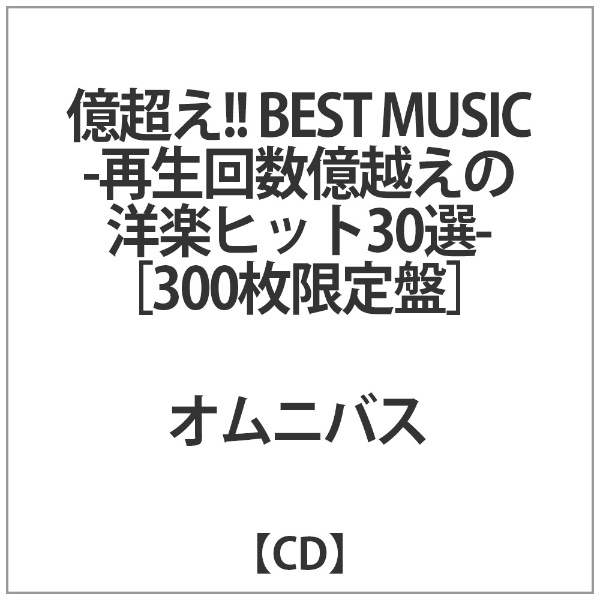 億超え!! BEST MUSIC -再生回数億越えの洋楽ヒット30選- ［300枚限定盤］

オムニバス

【CD】